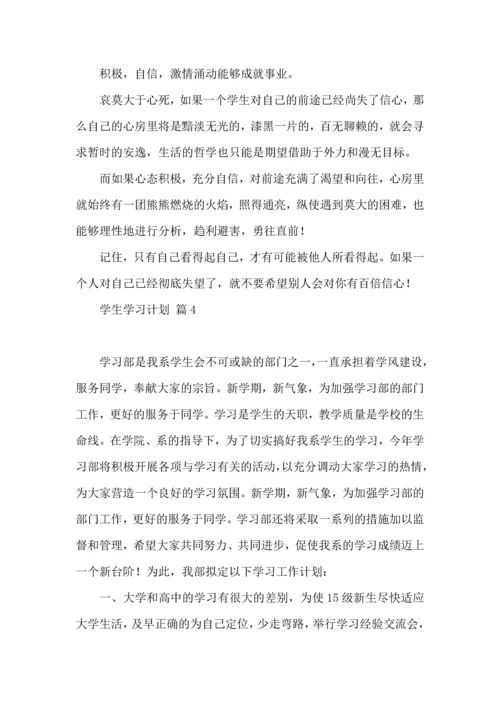 积极，自信，激情涌动能够成就事业。

哀莫大于心死，如果一个学生对自己的前途已经尚失了信心，那么自己的心房里将是黯淡无光的，漆黑一片的，百无聊赖的，就会寻求暂时的安逸，生活的哲学也只能是期望借助于外力和漫无目标。

而如果心态积极，充分自信，对前途充满了渴望和向往，心房里就始终有一团熊熊燃烧的火焰，照得通亮，纵使遇到莫大的困难，也能够理性地进行分析，趋利避害，勇往直前！

记住，只有自己看得起自己，才有可能被他人所看得起。如果一个人对自己已经彻底失望了，就不要希望别人会对你有百倍信心！

学生学习计划 篇4

学习部是我系学生会不可或缺的部门之一，一直承担着学风建设，服务同学，奉献大家的宗旨。新学期，新气象，为加强学习部的部门工作，更好的服务于同学。学习是学生的天职，教学质量是学校的生命线。在学院、系的指导下，为了切实搞好我系学生的学习，今年学习部将积极开展各项与学习有关的活动，以充分调动大家学习的热情，为大家营造一个良好的学习氛围。新学期，新气象，为加强学习部的部门工作，更好的服务于同学。学习部还将采取一系列的措施加以监督和管理，希望大家共同努力、共同进步，促使我系的学习成绩迈上一个新台阶！为此，我部拟定以下学习工作计划：

一、大学和高中的学习有很大的差别，为使15级新生尽快适应大学生活，及早正确的为自己定位，少走弯路，举行学习经验交流会，